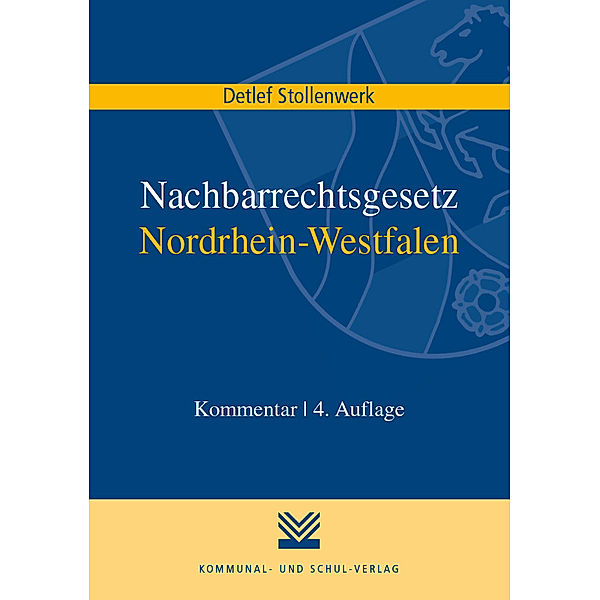 Detlef Stollenwerk

Nachbarrechtsgesetz
Nordrhein-Westfalen

Kommentar | 4. Auflage

KOMMUNAL- UND SCHUL-VERLAG